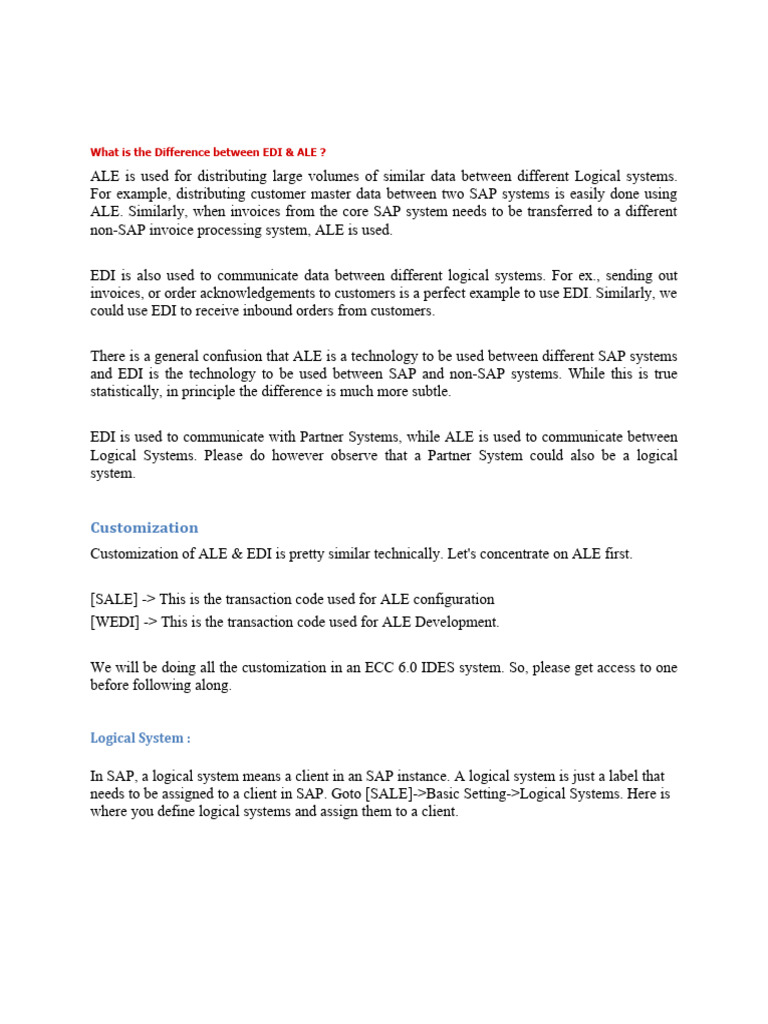 What is the Difference between EDI & ALE ?

ALE is used for distributing large volumes of similar data between different Logical systems. For example, distributing customer master data between two SAP systems is easily done using ALE. Similarly, when invoices from the core SAP system needs to be transferred to a different non-SAP invoice processing system, ALE is used.

EDI is also used to communicate data between different logical systems. For ex., sending out invoices, or order acknowledgements to customers is a perfect example to use EDI. Similarly, we could use EDI to receive inbound orders from customers.

There is a general confusion that ALE is a technology to be used between different SAP systems and EDI is the technology to be used between SAP and non-SAP systems. While this is true statistically, in principle the difference is much more subtle.

EDI is used to communicate with Partner Systems, while ALE is used to communicate between Logical Systems. Please do however observe that a Partner System could also be a logical system.

Customization

Customization of ALE & EDI is pretty similar technically. Let's concentrate on ALE first.

[SALE] -> This is the transaction code used for ALE configuration
[WEDI] -> This is the transaction code used for ALE Development.

We will be doing all the customization in an ECC 6.0 IDES system. So, please get access to one before following along.

Logical System :

In SAP, a logical system means a client in an SAP instance. A logical system is just a label that needs to be assigned to a client in SAP. Goto [SALE]->Basic Setting->Logical Systems. Here is where you define logical systems and assign them to a client.